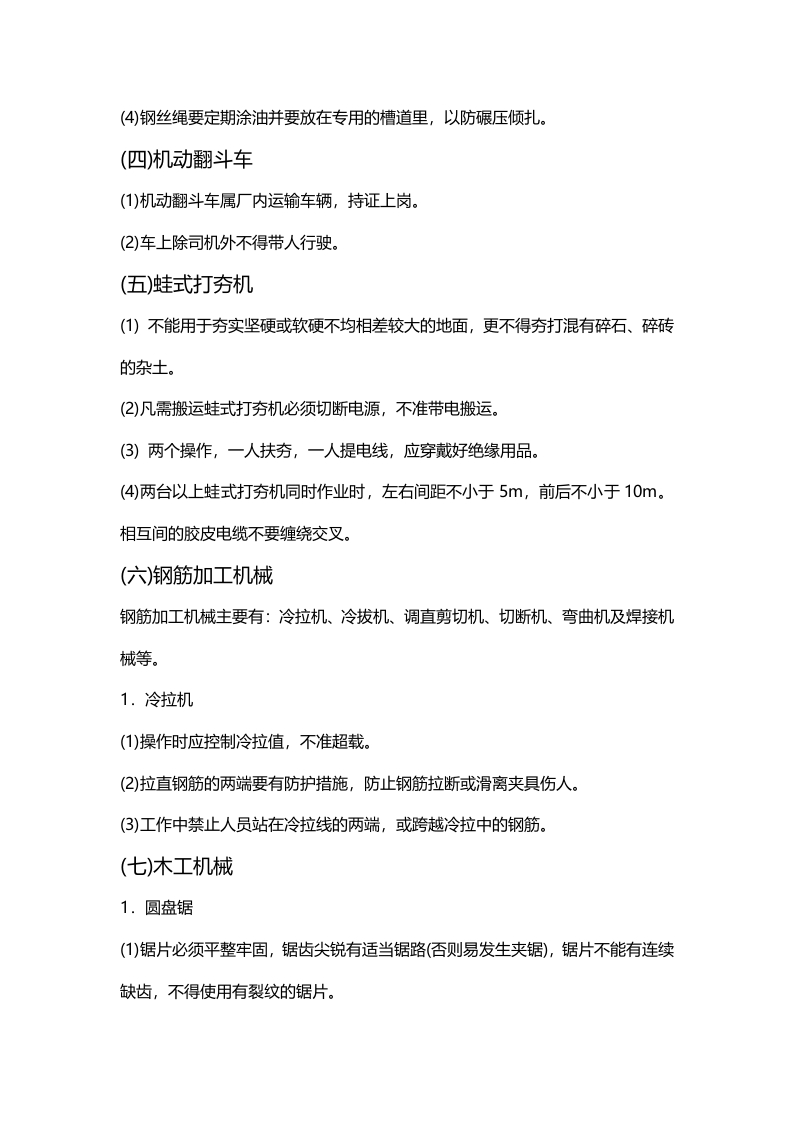 (4)钢丝绳要定期涂油并要放在专用的槽道里，以防碾压倾扎。

(四)机动翻斗车

(1)机动翻斗车属厂内运输车辆，持证上岗。

(2)车上除司机外不得带人行驶。

(五)蛙式打夯机

(1) 不能用于夯实坚硬或软硬不均相差较大的地面，更不得夯打混有碎石、碎砖的杂土。

(2)凡需搬运蛙式打夯机必须切断电源，不准带电搬运。

(3) 两个操作，一人扶夯，一人提电线，应穿戴好绝缘用品。

(4)两台以上蛙式打夯机同时作业时，左右间距不小于 5m，前后不小于 10m。相互间的胶皮电缆不要缠绕交叉。

(六)钢筋加工机械

钢筋加工机械主要有：冷拉机、冷拔机、调直剪切机、切断机、弯曲机及焊接机械等。

1．冷拉机

(1)操作时应控制冷拉值，不准超载。

(2)拉直钢筋的两端要有防护措施，防止钢筋拉断或滑离夹具伤人。

(3)工作中禁止人员站在冷拉线的两端，或跨越冷拉中的钢筋。

(七)木工机械

1．圆盘锯

(1)锯片必须平整牢固，锯齿尖锐有适当锯路(否则易发生夹锯)，锯片不能有连续缺齿，不得使用有裂纹的锯片。